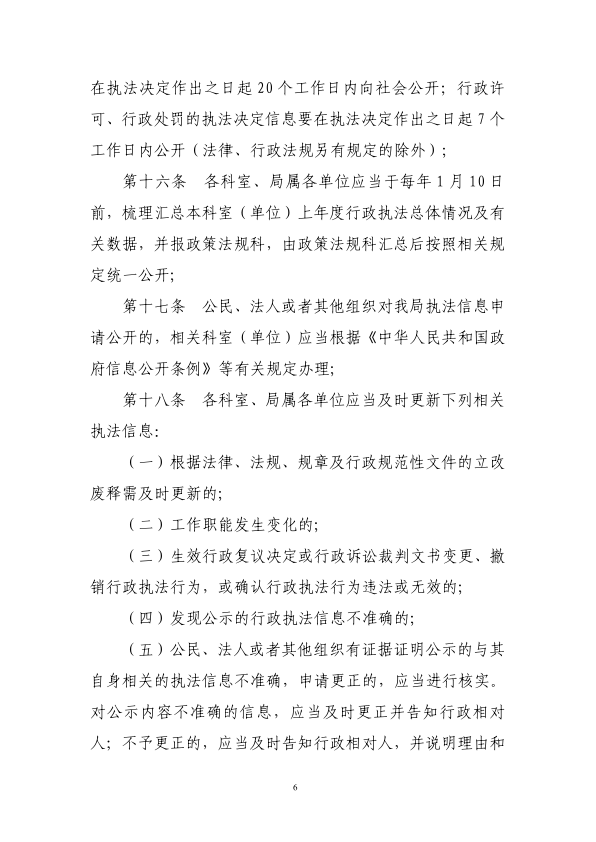 在执法决定作出之日起20个工作日内向社会公开；行政许可、行政处罚的执法决定信息要在执法决定作出之日起7个工作日内公开（法律、行政法规另有规定的除外）；

第十六条　各科室、局属各单位应当于每年1月10日前，梳理汇总本科室（单位）上年度行政执法总体情况及有关数据，并报政策法规科，由政策法规科汇总后按照相关规定统一公开；

第十七条　公民、法人或者其他组织对我局执法信息申请公开的，相关科室（单位）应当根据《中华人民共和国政府信息公开条例》等有关规定办理；

第十八条　各科室、局属各单位应当及时更新下列相关执法信息：

（一）根据法律、法规、规章及行政规范性文件的立改废释需及时更新的；

（二）工作职能发生变化的；

（三）生效行政复议决定或行政诉讼裁判文书变更、撤销行政执法行为，或确认行政执法行为违法或无效的；

（四）发现公示的行政执法信息不准确的；

（五）公民、法人或者其他组织有证据证明公示的与其自身相关的执法信息不准确，申请更正的，应当进行核实。对公示内容不准确的信息，应当及时更正并告知行政相对人；不予更正的，应当及时告知行政相对人，并说明理由和

6